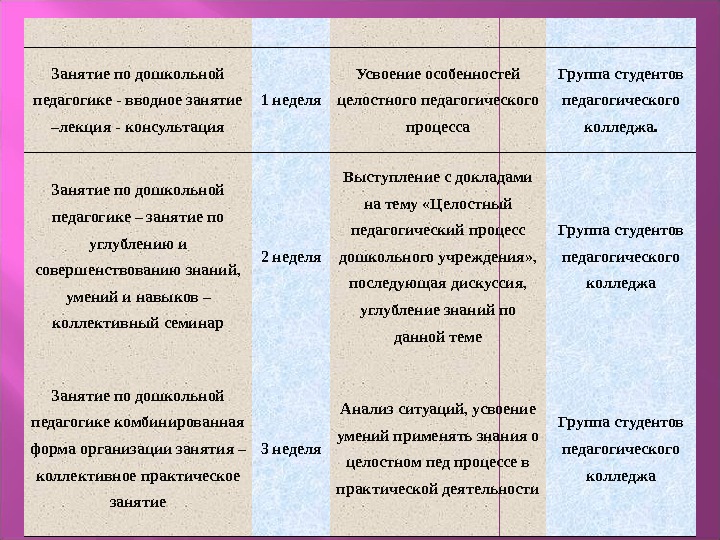 |  |  |  |  |
|---|---|---|---|
| Занятие по дошкольной педагогике - вводное занятие –лекция - консультация | 1 неделя | Усвоение особенностей целостного педагогического процесса | Группа студентов педагогического колледжа. |
| Занятие по дошкольной педагогике – занятие по углублению и совершенствованию знаний, умений и навыков – коллективный семинар | 2 неделя | Выступление с докладами на тему «Целостный педагогический процесс дошкольного учреждения», последующая дискуссия, углубление знаний по данной теме | Группа студентов педагогического колледжа |
| Занятие по дошкольной педагогике комбинированная форма организации занятия – коллективное практическое занятие | 3 неделя | Анализ ситуаций, усвоение умений применять знания о целостном пед процессе в практической деятельности | Группа студентов педагогического колледжа |